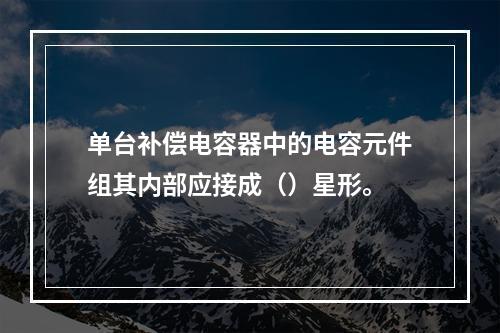 单台补偿电容器中的电容元件组其内部应接成（）星形。